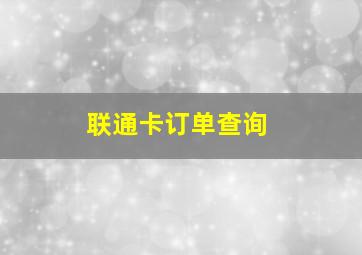 联通卡订单查询